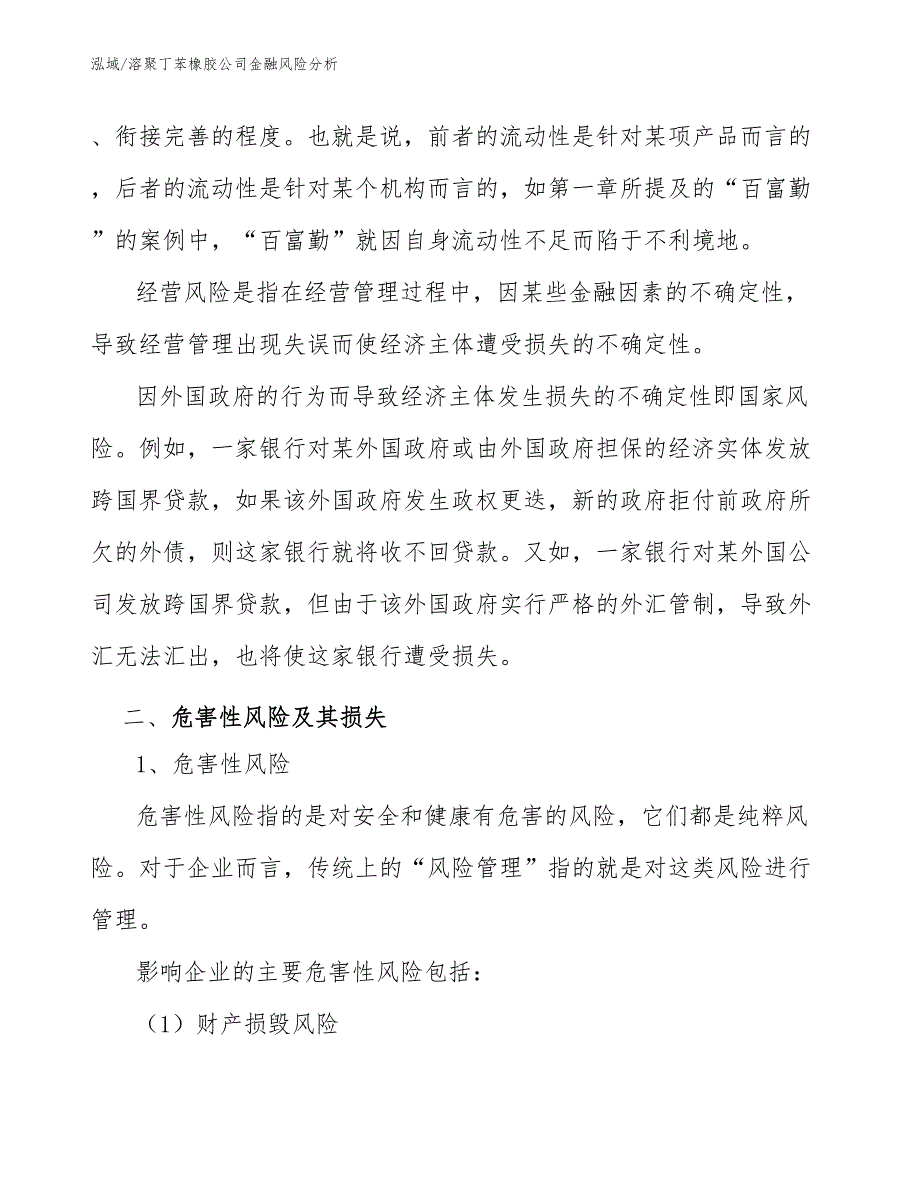 泓域/溶聚丁苯橡胶公司金融风险分析

、衔接完善的程度。也就是说，前者的流动性是针对某项产品而言的，后者的流动性是针对某个机构而言的，如第一章所提及的“百富勤”的案例中，“百富勤”就因自身流动性不足而陷于不利境地。

经营风险是指在经营管理过程中，因某些金融因素的不确定性，导致经营管理出现失误而使经济主体遭受损失的不确定性。

因外国政府的行为而导致经济主体发生损失的不确定性即国家风险。例如，一家银行对某外国政府或由外国政府担保的经济实体发放跨国界贷款，如果该外国政府发生政权更迭，新的政府拒付前政府所欠的外债，则这家银行就将收不回贷款。又如，一家银行对某外国公司发放跨国界贷款，但由于该外国政府实行严格的外汇管制，导致外汇无法汇出，也将使这家银行遭受损失。

二、危害性风险及其损失

1、危害性风险

危害性风险指的是对安全和健康有危害的风险，它们都是纯粹风险。对于企业而言，传统上的“风险管理”指的就是对这类风险进行管理。

影响企业的主要危害性风险包括：

（1）财产损毁风险